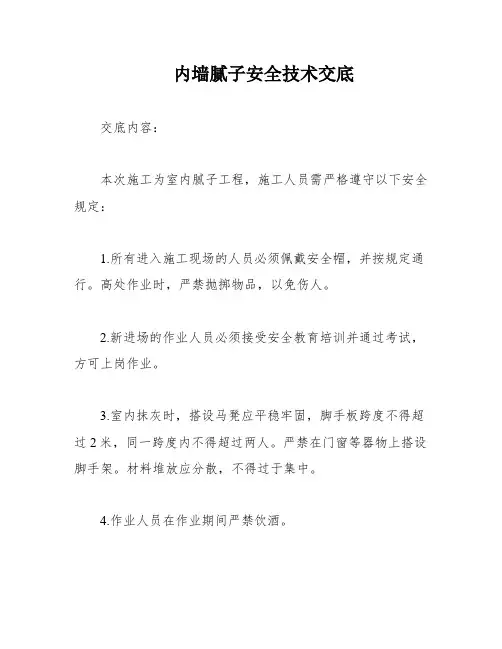 内墙腻子安全技术交底

交底内容：

本次施工为室内腻子工程，施工人员需严格遵守以下安全规定：

1.所有进入施工现场的人员必须佩戴安全帽，并按规定通行。高处作业时，严禁抛掷物品，以免伤人。

2.新进场的作业人员必须接受安全教育培训并通过考试，方可上岗作业。

3.室内抹灰时，搭设马凳应平稳牢固，脚手板跨度不得超过 2 米，同一跨度内不得超过两人。严禁在门窗等器物上搭设脚手架。材料堆放应分散，不得过于集中。

4.作业人员在作业期间严禁饮酒。